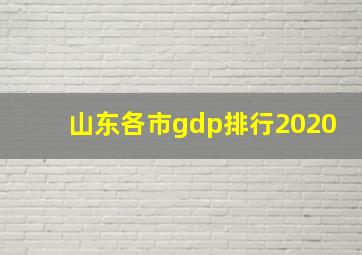 山东各市gdp排行2020